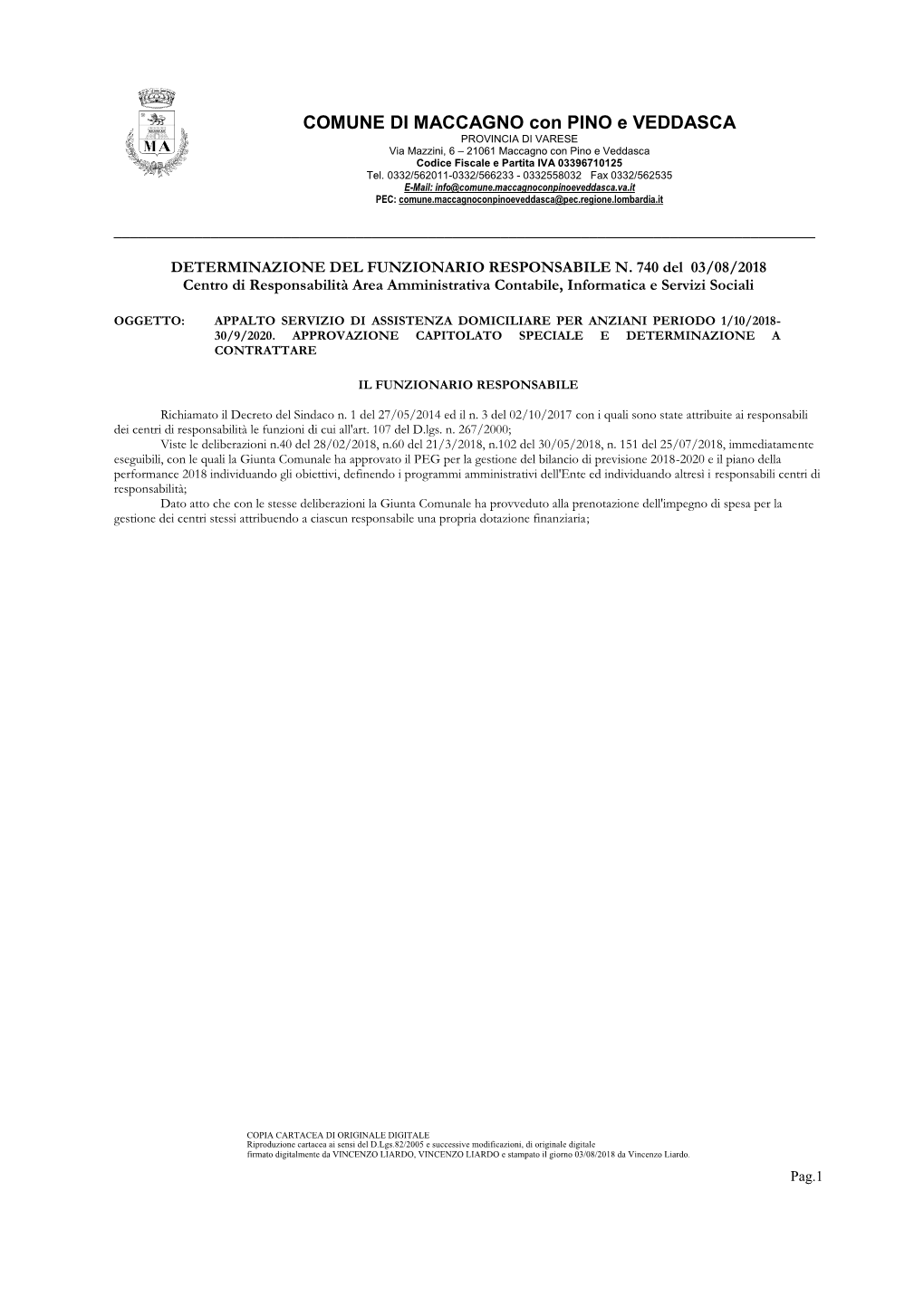 MA

COMUNE DI MACCAGNO con PINO e VEDDASCA
PROVINCIA DI VARESE
Via Mazzini, 6 – 21061 Maccagno con Pino e Veddasca
Codice Fiscale e Partita IVA 03396710125
Tel. 0332/562011-0332/566233 - 0332558032 Fax 0332/562535
E-Mail: info@comune.maccagnoconpinoeveddasca.va.it
PEC: comune.maccagnoconpinoeveddasca@pec.regione.lombardia.it

DETERMINAZIONE DEL FUNZIONARIO RESPONSABILE N. 740 del 03/08/2018
Centro di Responsabilità Area Amministrativa Contabile, Informatica e Servizi Sociali

OGGETTO: APPALTO SERVIZIO DI ASSISTENZA DOMICILIARE PER ANZIANI PERIODO 1/10/2018-30/9/2020. APPROVAZIONE CAPITOLATO SPECIALE E DETERMINAZIONE A CONTRATTARE

IL FUNZIONARIO RESPONSABILE

Richiamato il Decreto del Sindaco n. 1 del 27/05/2014 ed il n. 3 del 02/10/2017 con i quali sono state attribuite ai responsabili dei centri di responsabilità le funzioni di cui all'art. 107 del D.lgs. n. 267/2000;
Viste le deliberazioni n.40 del 28/02/2018, n.60 del 21/3/2018, n.102 del 30/05/2018, n. 151 del 25/07/2018, immediatamente eseguibili, con le quali la Giunta Comunale ha approvato il PEG per la gestione del bilancio di previsione 2018-2020 e il piano della performance 2018 individuando gli obiettivi, definendo i programmi amministrativi dell'Ente ed individuando altresì i responsabili centri di responsabilità;
Dato atto che con le stesse deliberazioni la Giunta Comunale ha provveduto alla prenotazione dell'impegno di spesa per la gestione dei centri stessi attribuendo a ciascun responsabile una propria dotazione finanziaria;

COPIA CARTACEA DI ORIGINALE DIGITALE
Riproduzione cartacea ai sensi del D.Lgs.82/2005 e successive modificazioni, di originale digitale
firmato digitalmente da VINCENZO LIARDO, VINCENZO LIARDO e stampato il giorno 03/08/2018 da Vincenzo Liardo.

Pag.1